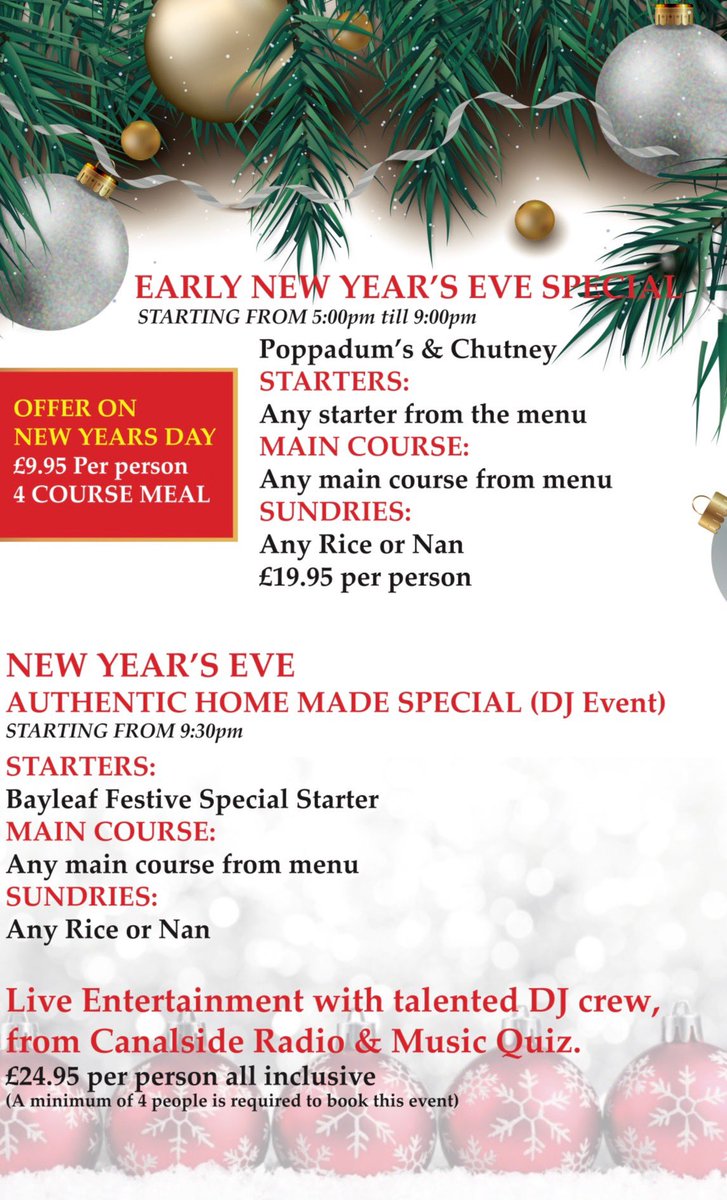 EARLY NEW YEAR'S EVE SPECIAL
STARTING FROM 5:00pm till 9:00pm

OFFER ON NEW YEARS DAY
£9.95 Per person
4 COURSE MEAL

Poppadum's & Chutney
STARTERS:
Any starter from the menu
MAIN COURSE:
Any main course from menu
SUNDRIES:
Any Rice or Nan
£19.95 per person

NEW YEAR'S EVE
AUTHENTIC HOME MADE SPECIAL (DJ Event)
STARTING FROM 9:30pm
STARTERS:
Bayleaf Festive Special Starter
MAIN COURSE:
Any main course from menu
SUNDRIES:
Any Rice or Nan

Live Entertainment with talented DJ crew, from Canalside Radio & Music Quiz.
£24.95 per person all inclusive
(A minimum of 4 people is required to book this event)